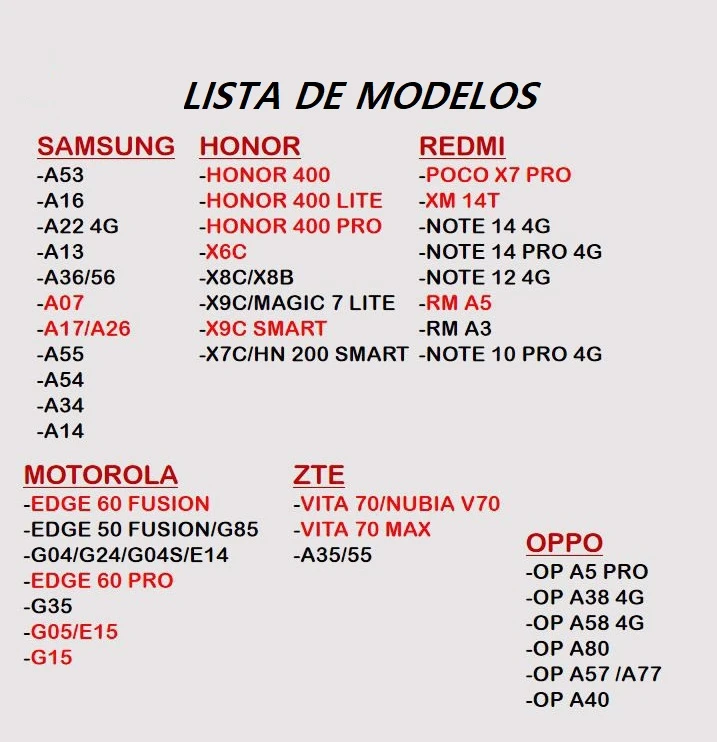 LISTA DE MODELOS

SAMSUNG
-A53
-A16
-A22 4G
-A13
-A36/56
-A07
-A17/A26
-A55
-A54
-A34
-A14

HONOR
-HONOR 400
-HONOR 400 LITE
-HONOR 400 PRO
-X6C
-X8C/X8B
-X9C/MAGIC 7 LITE
-X9C SMART
-X7C/HN 200 SMART

REDMI
-POCO X7 PRO
-XM 14T
-NOTE 14 4G
-NOTE 14 PRO 4G
-NOTE 12 4G
-RM A5
-RM A3
-NOTE 10 PRO 4G

MOTOROLA
-EDGE 60 FUSION
-EDGE 50 FUSION/G85
-G04/G24/G04S/E14
-EDGE 60 PRO
-G35
-G05/E15
-G15

ZTE
-VITA 70/NUBIA V70
-VITA 70 MAX
-A35/55

OPPO
-OP A5 PRO
-OP A38 4G
-OP A58 4G
-OP A80
-OP A57 /A77
-OP A40